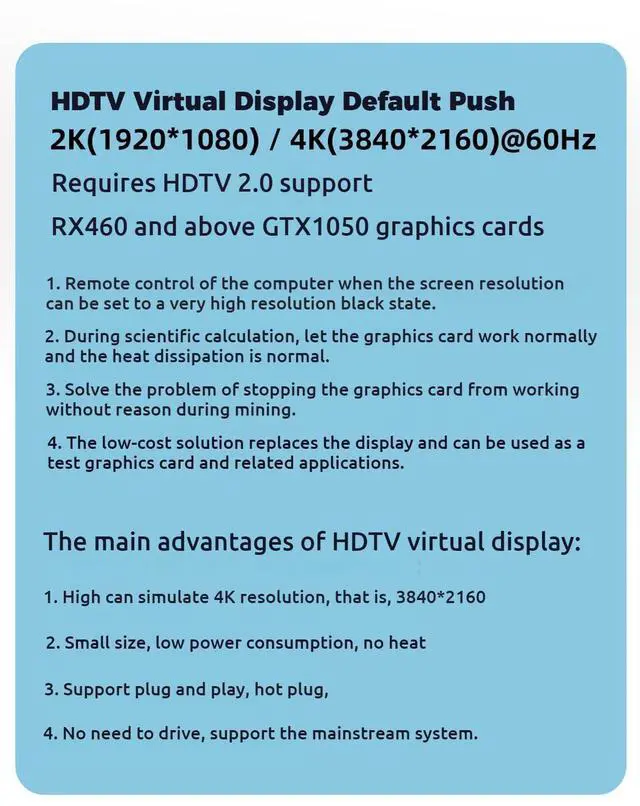 HDTV Virtual Display Default Push
2K(1920*1080) / 4K(3840*2160)@60Hz
Requires HDTV 2.0 support
RX460 and above GTX1050 graphics cards

1. Remote control of the computer when the screen resolution can be set to a very high resolution black state.

2. During scientific calculation, let the graphics card work normally and the heat dissipation is normal.

3. Solve the problem of stopping the graphics card from working without reason during mining.

4. The low-cost solution replaces the display and can be used as a test graphics card and related applications.

The main advantages of HDTV virtual display:

1. High can simulate 4K resolution, that is, 3840*2160

2. Small size, low power consumption, no heat

3. Support plug and play, hot plug,

4. No need to drive, support the mainstream system.